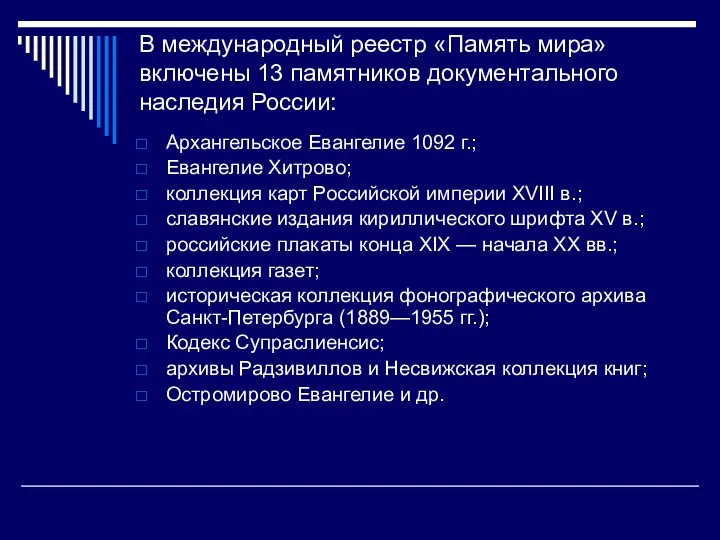 В международный реестр «Память мира» включены 13 памятников документального наследия России:

□ Архангельское Евангелие 1092 г.;
□ Евангелие Хитрово;
□ коллекция карт Российской империи XVIII в.;
□ славянские издания кириллического шрифта XV в.;
□ российские плакаты конца XIX — начала XX вв.;
□ коллекция газет;
□ историческая коллекция фонографического архива Санкт-Петербурга (1889—1955 гг.);
□ Кодекс Супраслиенсис;
□ архивы Радзивиллов и Несвижская коллекция книг;
□ Остромирово Евангелие и др.